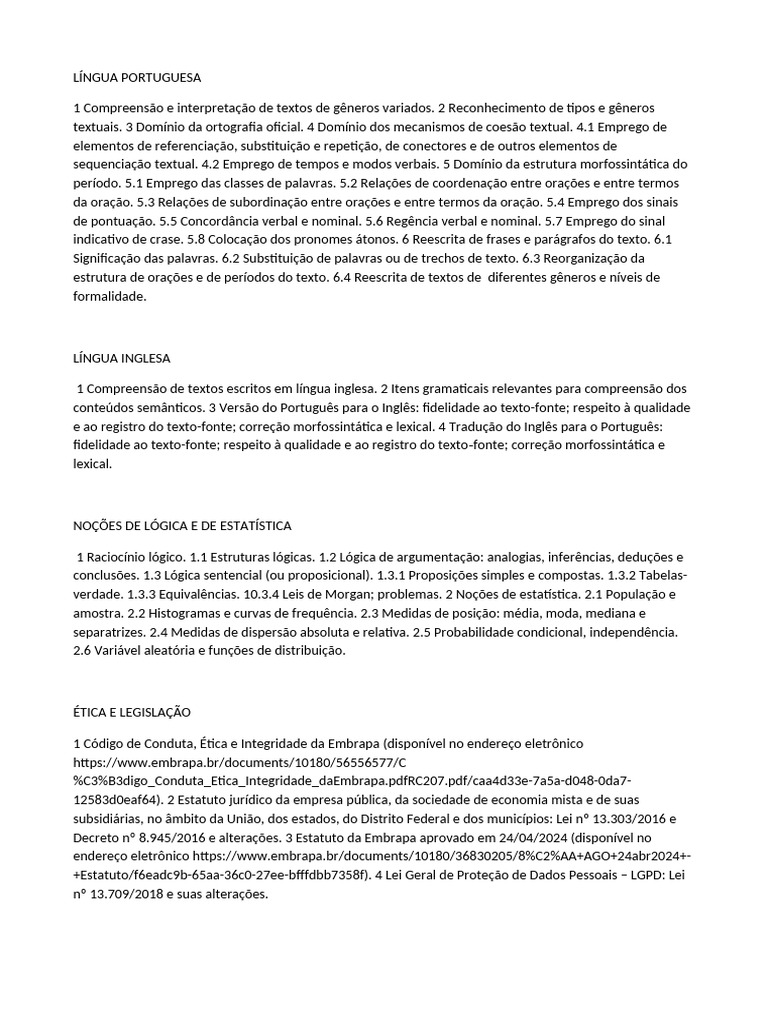 LÍNGUA PORTUGUESA

1 Compreensão e interpretação de textos de gêneros variados. 2 Reconhecimento de tipos e gêneros textuais. 3 Domínio da ortografia oficial. 4 Domínio dos mecanismos de coesão textual. 4.1 Emprego de elementos de referenciação, substituição e repetição, de conectores e de outros elementos de sequenciação textual. 4.2 Emprego de tempos e modos verbais. 5 Domínio da estrutura morfossintática do período. 5.1 Emprego das classes de palavras. 5.2 Relações de coordenação entre orações e entre termos da oração. 5.3 Relações de subordinação entre orações e entre termos da oração. 5.4 Emprego dos sinais de pontuação. 5.5 Concordância verbal e nominal. 5.6 Regência verbal e nominal. 5.7 Emprego do sinal indicativo de crase. 5.8 Colocação dos pronomes átonos. 6 Reescrita de frases e parágrafos do texto. 6.1 Significação das palavras. 6.2 Substituição de palavras ou de trechos de texto. 6.3 Reorganização da estrutura de orações e de períodos do texto. 6.4 Reescrita de textos de diferentes gêneros e níveis de formalidade.

LÍNGUA INGLESA

1 Compreensão de textos escritos em língua inglesa. 2 Itens gramaticais relevantes para compreensão dos conteúdos semânticos. 3 Versão do Português para o Inglês: fidelidade ao texto-fonte; respeito à qualidade e ao registro do texto-fonte; correção morfossintática e lexical. 4 Tradução do Inglês para o Português: fidelidade ao texto-fonte; respeito à qualidade e ao registro do texto-fonte; correção morfossintática e lexical.

NOÇÕES DE LÓGICA E DE ESTATÍSTICA

1 Raciocínio lógico. 1.1 Estruturas lógicas. 1.2 Lógica de argumentação: analogias, inferências, deduções e conclusões. 1.3 Lógica sentencial (ou proposicional). 1.3.1 Proposições simples e compostas. 1.3.2 Tabelas-verdade. 1.3.3 Equivalências. 10.3.4 Leis de Morgan; problemas. 2 Noções de estatística. 2.1 População e amostra. 2.2 Histogramas e curvas de frequência. 2.3 Medidas de posição: média, moda, mediana e separatrizes. 2.4 Medidas de dispersão absoluta e relativa. 2.5 Probabilidade condicional, independência. 2.6 Variável aleatória e funções de distribuição.

ÉTICA E LEGISLAÇÃO

1 Código de Conduta, Ética e Integridade da Embrapa (disponível no endereço eletrônico https://www.embrapa.br/documents/10180/56556577/C%C3%B3digo_Conduta_Etica_Integridade_daEmbrapa.pdfRC207.pdf/caa4d33e-7a5a-d048-0da7-12583d0eaf64). 2 Estatuto jurídico da empresa pública, da sociedade de economia mista e de suas subsidiárias, no âmbito da União, dos estados, do Distrito Federal e dos municípios: Lei nº 13.303/2016 e Decreto nº 8.945/2016 e alterações. 3 Estatuto da Embrapa aprovado em 24/04/2024 (disponível no endereço eletrônico https://www.embrapa.br/documents/10180/36830205/8%C2%AA+AGO+24abr2024+-+Estatuto/f6eadc9b-65aa-36c0-27ee-bfffdbb7358f). 4 Lei Geral de Proteção de Dados Pessoais – LGPD: Lei nº 13.709/2018 e suas alterações.